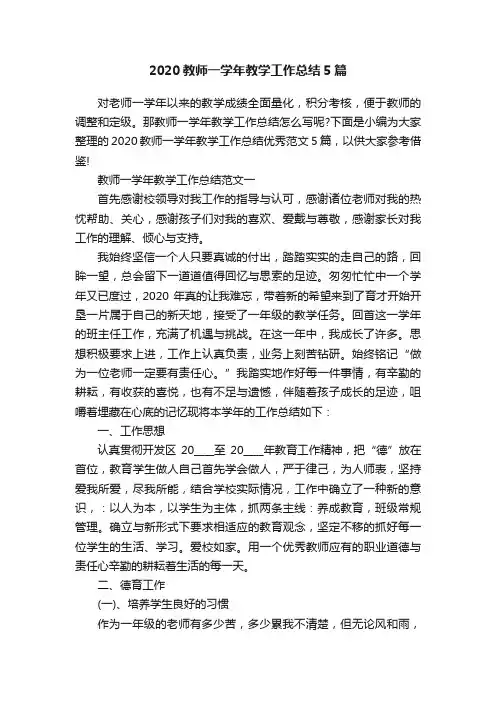 2020 教师一学年教学工作总结 5 篇

对老师一学年以来的教学成绩全面量化，积分考核，便于教师的调整和定级。那教师一学年教学工作总结怎么写呢?下面是小编为大家整理的 2020 教师一学年教学工作总结优秀范文 5 篇，以供大家参考借鉴!

教师一学年教学工作总结范文一

首先感谢校领导对我工作的指导与认可，感谢诸位老师对我的热忱帮助、关心，感谢孩子们对我的喜欢、爱戴与尊敬，感谢家长对我工作的理解、倾心与支持。

我始终坚信一个人只要真诚的付出，踏踏实实的走自己的路，回眸一望，总会留下一道道值得回忆与思索的足迹。匆匆忙忙中一个学年又已度过，2020 年真的让我难忘，带着新的希望来到了育才开始开垦一片属于自己的新天地，接受了一年级的教学任务。回首这一学年的班主任工作，充满了机遇与挑战。在这一年中，我成长了许多。思想积极要求上进，工作上认真负责，业务上刻苦钻研。始终铭记“做为一位老师一定要有责任心。”我踏实地作好每一件事情，有辛勤的耕耘，有收获的喜悦，也有不足与遗憾，伴随着孩子成长的足迹，咀嚼着埋藏在心底的记忆现将本学年的工作总结如下：

一、工作思想

认真贯彻开发区 20____至 20____年教育工作精神，把“德”放在首位，教育学生做人自己首先学会做人，严于律己，为人师表，坚持爱我所爱，尽我所能，结合学校实际情况，工作中确立了一种新的意识，：以人为本，以学生为主体，抓两条主线：养成教育，班级常规管理。确立与新形式下要求相适应的教育观念，坚定不移的抓好每一位学生的生活、学习。爱校如家。用一个优秀教师应有的职业道德与责任心辛勤的耕耘着生活的每一天。

二、德育工作

(一)、培养学生良好的习惯

作为一年级的老师有多少苦，多少累我不清楚，但无论风和雨，